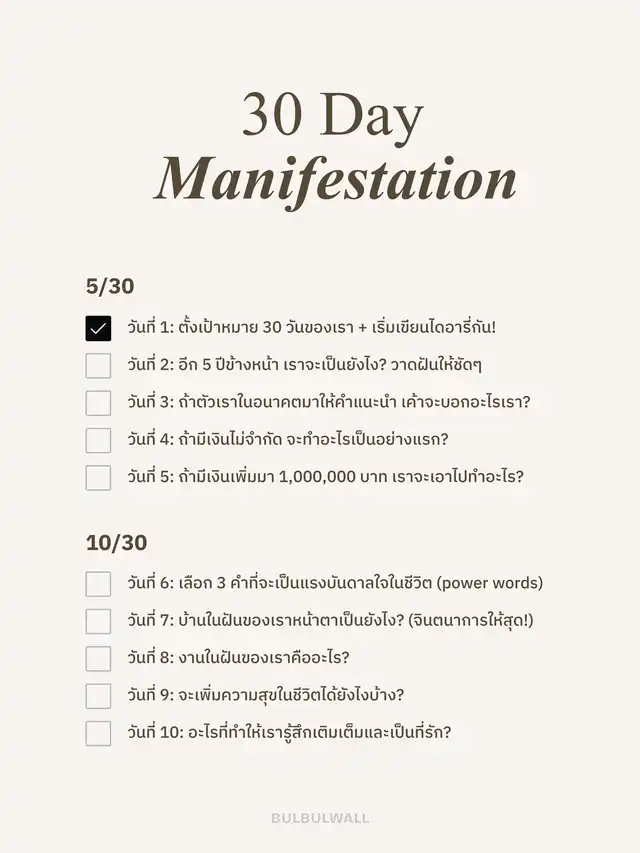 30 Day
Manifestation

5/30

☑ วันที่ 1: ตั้งเป้าหมาย 30 วันของเรา + เริ่มเขียนไดอารี่กัน!
☐ วันที่ 2: อีก 5 ปีข้างหน้า เราจะเป็นยังไง? วาดฝันให้ชัดๆ
☐ วันที่ 3: ถ้าตัวเราในอนาคตมาให้คำแนะนำ เค้าจะบอกอะไรเรา?
☐ วันที่ 4: ถ้ามีเงินไม่จำกัด จะทำอะไรเป็นอย่างแรก?
☐ วันที่ 5: ถ้ามีเงินเพิ่มมา 1,000,000 บาท เราจะเอาไปทำอะไร?

10/30

☐ วันที่ 6: เลือก 3 คำที่จะเป็นแรงบันดาลใจในชีวิต (power words)
☐ วันที่ 7: บ้านในฝันของเราหน้าตาเป็นยังไง? (จินตนาการให้สุด!)
☐ วันที่ 8: งานในฝันของเราคืออะไร?
☐ วันที่ 9: จะเพิ่มความสุขในชีวิตได้ยังไงบ้าง?
☐ วันที่ 10: อะไรที่ทำให้เรารู้สึกเติมเต็มและเป็นที่รัก?

BULBULWALL